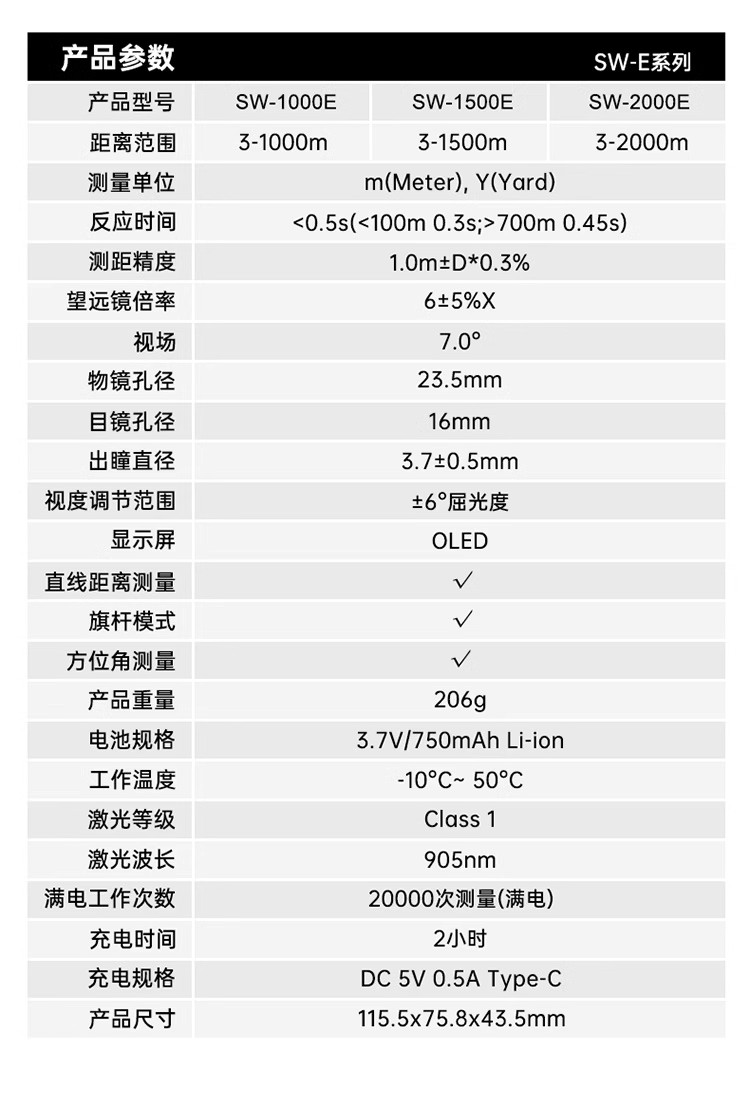 产品参数 SW-E系列

| 产品型号 | SW-1000E | SW-1500E | SW-2000E |
|---|---|---|---|
| 距离范围 | 3-1000m | 3-1500m | 3-2000m |
| 测量单位 | m(Meter), Y(Yard) | | |
| 反应时间 | <0.5s(<100m 0.3s;>700m 0.45s) | | |
| 测距精度 | 1.0m±D*0.3% | | |
| 望远镜倍率 | 6±5%X | | |
| 视场 | 7.0° | | |
| 物镜孔径 | 23.5mm | | |
| 目镜孔径 | 16mm | | |
| 出瞳直径 | 3.7±0.5mm | | |
| 视度调节范围 | ±6°屈光度 | | |
| 显示屏 | OLED | | |
| 直线距离测量 | ✓ | | |
| 旗杆模式 | ✓ | | |
| 方位角测量 | ✓ | | |
| 产品重量 | 206g | | |
| 电池规格 | 3.7V/750mAh Li-ion | | |
| 工作温度 | -10°C~ 50°C | | |
| 激光等级 | Class 1 | | |
| 激光波长 | 905nm | | |
| 满电工作次数 | 20000次测量(满电) | | |
| 充电时间 | 2小时 | | |
| 充电规格 | DC 5V 0.5A Type-C | | |
| 产品尺寸 | 115.5x75.8x43.5mm | | |